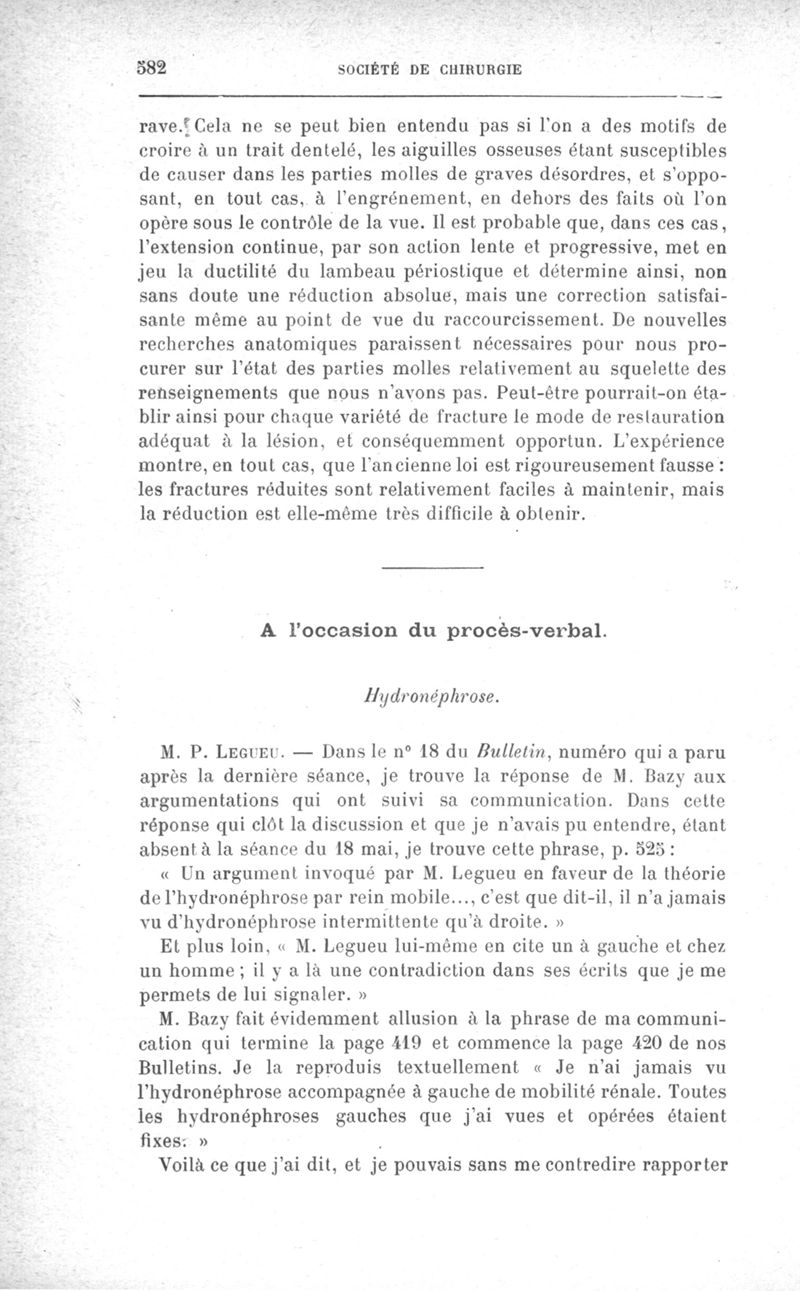 582 SOCIÉTÉ DE CHIRURGIE

rave. Cela ne se peut bien entendu pas si l'on a des motifs de croire à un trait dentelé, les aiguilles osseuses étant susceptibles de causer dans les parties molles de graves désordres, et s'opposant, en tout cas, à l'engrénement, en dehors des faits où l'on opère sous le contrôle de la vue. Il est probable que, dans ces cas, l'extension continue, par son action lente et progressive, met en jeu la ductilité du lambeau périostique et détermine ainsi, non sans doute une réduction absolue, mais une correction satisfaisante même au point de vue du raccourcissement. De nouvelles recherches anatomiques paraissent nécessaires pour nous procurer sur l'état des parties molles relativement au squelette des renseignements que nous n'avons pas. Peut-être pourrait-on établir ainsi pour chaque variété de fracture le mode de restauration adéquat à la lésion, et conséquemment opportun. L'expérience montre, en tout cas, que l'ancienne loi est rigoureusement fausse : les fractures réduites sont relativement faciles à maintenir, mais la réduction est elle-même très difficile à obtenir.

A l'occasion du procès-verbal.

Hydronéphrose.

M. P. Legueu. — Dans le n° 18 du Bulletin, numéro qui a paru après la dernière séance, je trouve la réponse de M. Bazy aux argumentations qui ont suivi sa communication. Dans cette réponse qui clôt la discussion et que je n'avais pu entendre, étant absent à la séance du 18 mai, je trouve cette phrase, p. 525 :

« Un argument invoqué par M. Legueu en faveur de la théorie de l'hydronéphrose par rein mobile..., c'est que dit-il, il n'a jamais vu d'hydronéphrose intermittente qu'à droite. »

Et plus loin, « M. Legueu lui-même en cite un à gauche et chez un homme ; il y a là une contradiction dans ses écrits que je me permets de lui signaler. »

M. Bazy fait évidemment allusion à la phrase de ma communication qui termine la page 419 et commence la page 420 de nos Bulletins. Je la reproduis textuellement « Je n'ai jamais vu l'hydronéphrose accompagnée à gauche de mobilité rénale. Toutes les hydronéphroses gauches que j'ai vues et opérées étaient fixes. »

Voilà ce que j'ai dit, et je pouvais sans me contredire rapporter